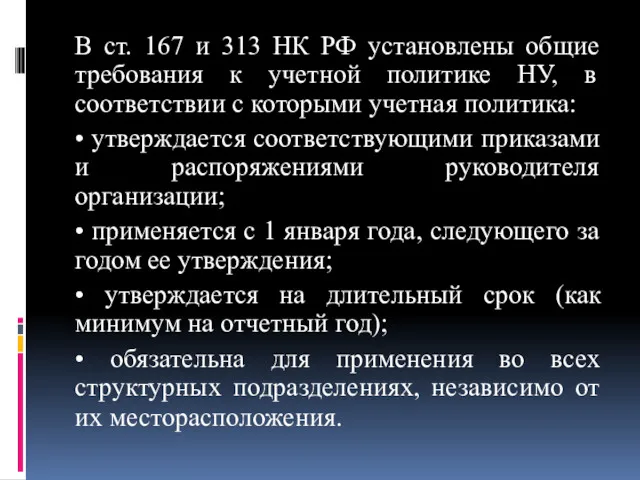 В ст. 167 и 313 НК РФ установлены общие требования к учетной политике НУ, в соответствии с которыми учетная политика:

• утверждается соответствующими приказами и распоряжениями руководителя организации;

• применяется с 1 января года, следующего за годом ее утверждения;

• утверждается на длительный срок (как минимум на отчетный год);

• обязательна для применения во всех структурных подразделениях, независимо от их месторасположения.